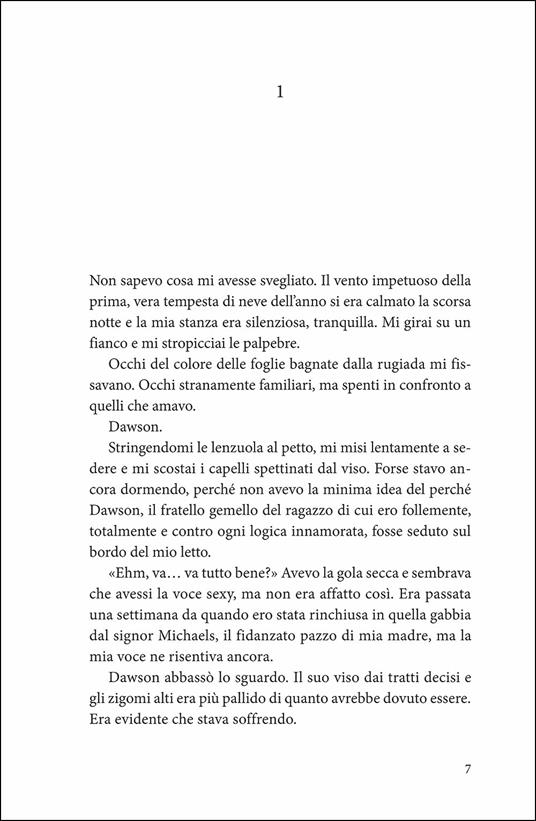 1

Non sapevo cosa mi avesse svegliato. Il vento impetuoso della prima, vera tempesta di neve dell'anno si era calmato la scorsa notte e la mia stanza era silenziosa, tranquilla. Mi girai su un fianco e mi stropicciai le palpebre.

Occhi del colore delle foglie bagnate dalla rugiada mi fissavano. Occhi stranamente familiari, ma spenti in confronto a quelli che amavo.

Dawson.

Stringendomi le lenzuola al petto, mi misi lentamente a sedere e mi scostai i capelli spettinati dal viso. Forse stavo ancora dormendo, perché non avevo la minima idea del perché Dawson, il fratello gemello del ragazzo di cui ero follemente, totalmente e contro ogni logica innamorata, fosse seduto sul bordo del mio letto.

«Ehm, va… va tutto bene?» Avevo la gola secca e sembrava che avessi la voce sexy, ma non era affatto così. Era passata una settimana da quando ero stata rinchiusa in quella gabbia dal signor Michaels, il fidanzato pazzo di mia madre, ma la mia voce ne risentiva ancora.

Dawson abbassò lo sguardo. Il suo viso dai tratti decisi e gli zigomi alti era più pallido di quanto avrebbe dovuto essere. Era evidente che stava soffrendo.

7